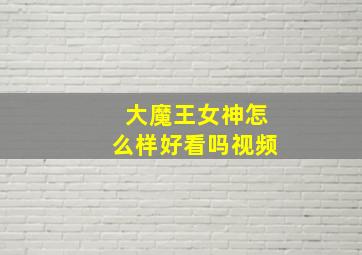 大魔王女神怎么样好看吗视频